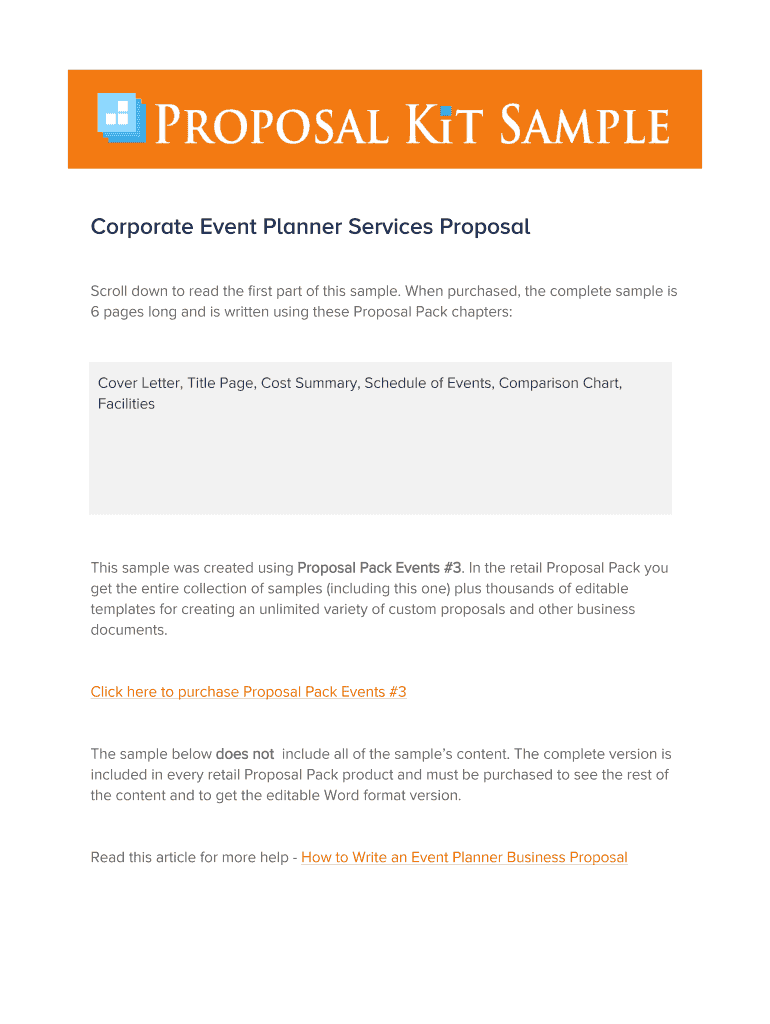 PROPOSAL KIT SAMPLE

Corporate Event Planner Services Proposal

Scroll down to read the first part of this sample. When purchased, the complete sample is 6 pages long and is written using these Proposal Pack chapters:

Cover Letter, Title Page, Cost Summary, Schedule of Events, Comparison Chart, Facilities

This sample was created using Proposal Pack Events #3. In the retail Proposal Pack you get the entire collection of samples (including this one) plus thousands of editable templates for creating an unlimited variety of custom proposals and other business documents.

Click here to purchase Proposal Pack Events #3

The sample below does not include all of the sample's content. The complete version is included in every retail Proposal Pack product and must be purchased to see the rest of the content and to get the editable Word format version.

Read this article for more help - How to Write an Event Planner Business Proposal